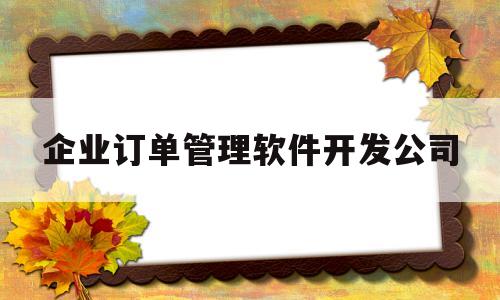 企业订单管理软件开发公司